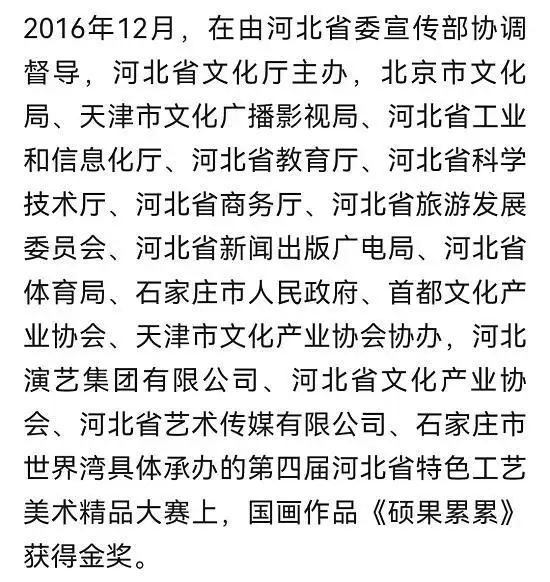 2016年12月，在由河北省委宣传部协调督导，河北省文化厅主办，北京市文化局、天津市文化广播影视局、河北省工业和信息化厅、河北省教育厅、河北省科学技术厅、河北省商务厅、河北省旅游发展委员会、河北省新闻出版广电局、河北省体育局、石家庄市人民政府、首都文化产业协会、天津市文化产业协会协办，河北演艺集团有限公司、河北省文化产业协会、河北省艺术传媒有限公司、石家庄市世界湾具体承办的第四届河北省特色工艺美术精品大赛上，国画作品《硕果累累》获得金奖。